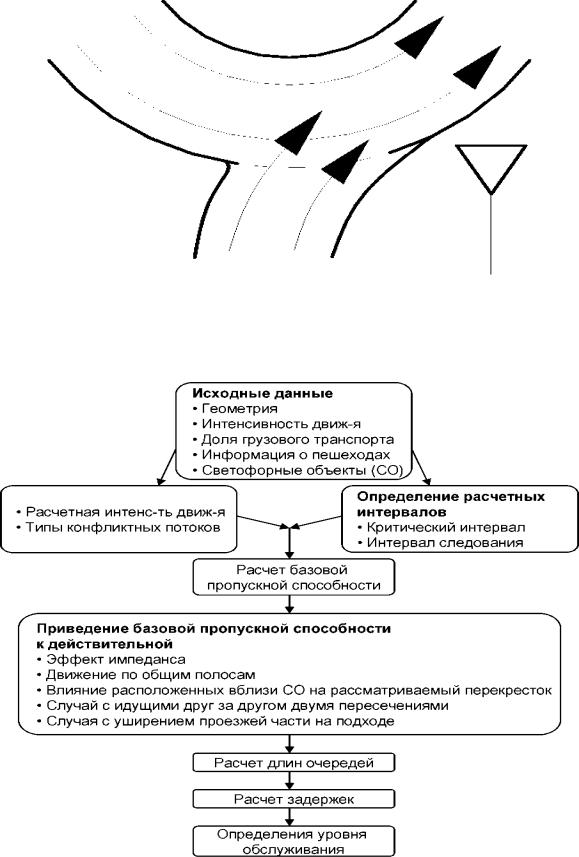 **Исходные данные**
• Геометрия
• Интенсивность движ-я
• Доля грузового транспорта
• Информация о пешеходах
• Светофорные объекты (СО)

• Расчетная интенс-ть движ-я
• Типы конфликтных потоков

**Определение расчетных интервалов**
• Критический интервал
• Интервал следования

Расчет базовой пропускной способности

**Приведение базовой пропускной способности к действительной**
• Эффект импеданса
• Движение по общим полосам
• Влияние расположенных вблизи СО на рассматриваемый перекресток
• Случай с идущими друг за другом двумя пересечениями
• Случая с уширением проезжей части на подходе

Расчет длин очередей

Расчет задержек

Определения уровня обслуживания